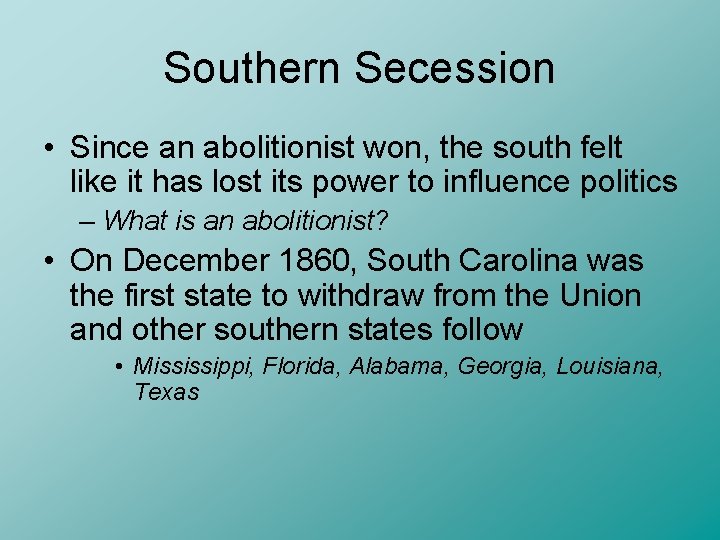 Southern Secession

• Since an abolitionist won, the south felt like it has lost its power to influence politics

– What is an abolitionist?

• On December 1860, South Carolina was the first state to withdraw from the Union and other southern states follow

• Mississippi, Florida, Alabama, Georgia, Louisiana, Texas